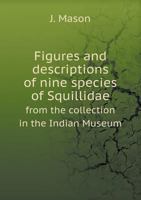 J. Mason

Figures and descriptions of nine species of Squillidae

from the collection in the Indian Museum